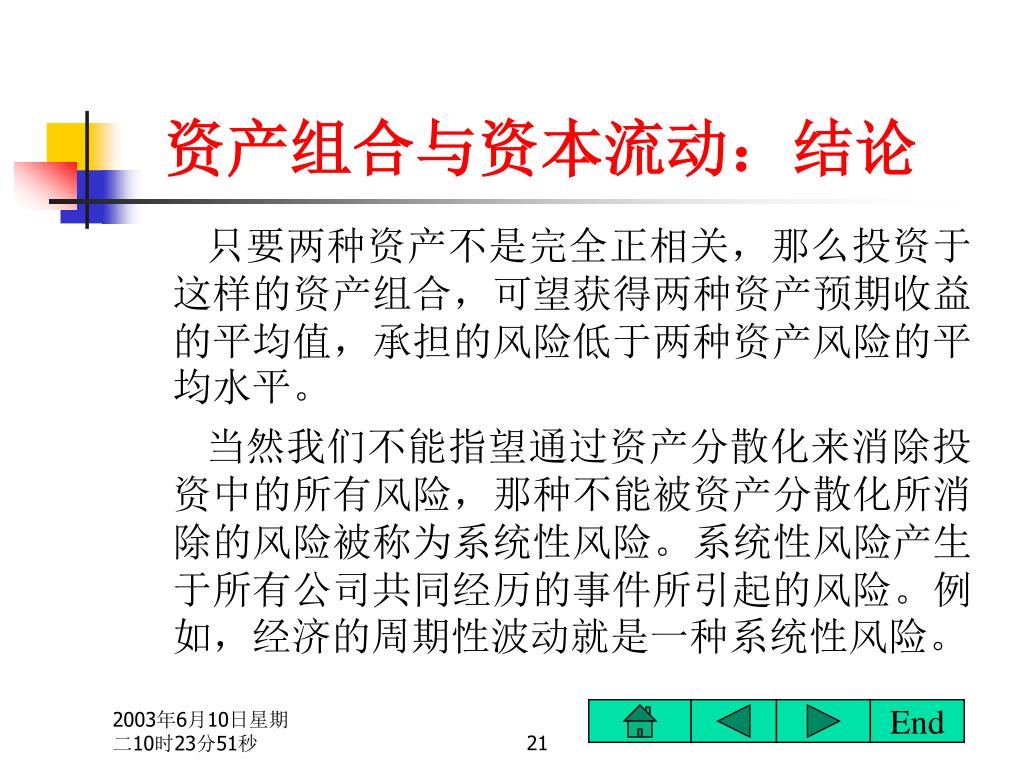 资产组合与资本流动：结论

只要两种资产不是完全正相关，那么投资于这样的资产组合，可望获得两种资产预期收益的平均值，承担的风险低于两种资产风险的平均水平。

当然我们不能指望通过资产分散化来消除投资中的所有风险，那种不能被资产分散化所消除的风险被称为系统性风险。系统性风险产生于所有公司共同经历的事件所引起的风险。例如，经济的周期性波动就是一种系统性风险。

2003年6月10日星期二10时23分51秒

21

End